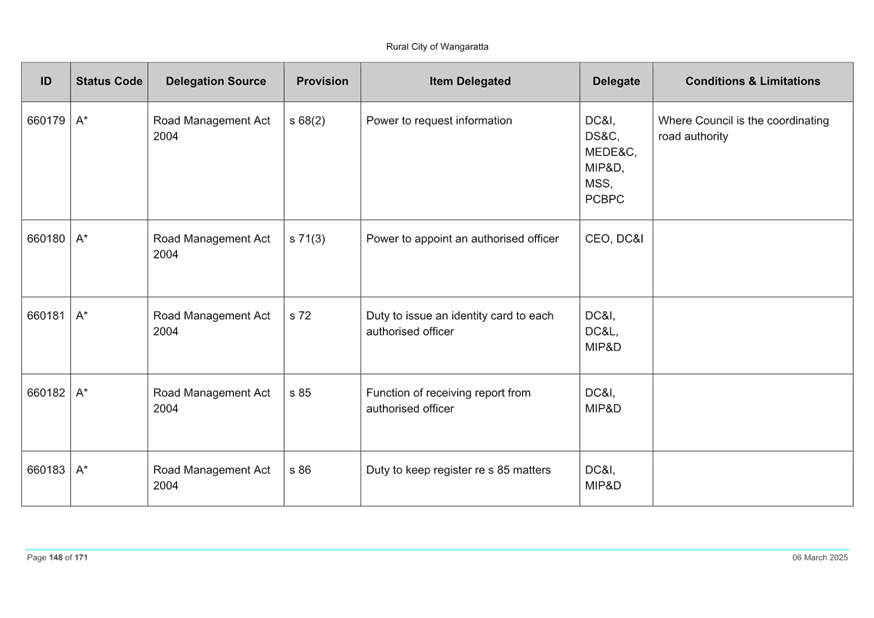 Rural City of Wangaratta

| ID | Status Code | Delegation Source | Provision | Item Delegated | Delegate | Conditions & Limitations |
|---|---|---|---|---|---|---|
| 660179 | A* | Road Management Act 2004 | s 68(2) | Power to request information | DC&I, DS&C, MEDE&C, MIP&D, MSS, PCBPC | Where Council is the coordinating road authority |
| 660180 | A* | Road Management Act 2004 | s 71(3) | Power to appoint an authorised officer | CEO, DC&I | |
| 660181 | A* | Road Management Act 2004 | s 72 | Duty to issue an identity card to each authorised officer | DC&I, DC&L, MIP&D | |
| 660182 | A* | Road Management Act 2004 | s 85 | Function of receiving report from authorised officer | DC&I, MIP&D | |
| 660183 | A* | Road Management Act 2004 | s 86 | Duty to keep register re s 85 matters | DC&I, MIP&D | |

Page 148 of 171

06 March 2025